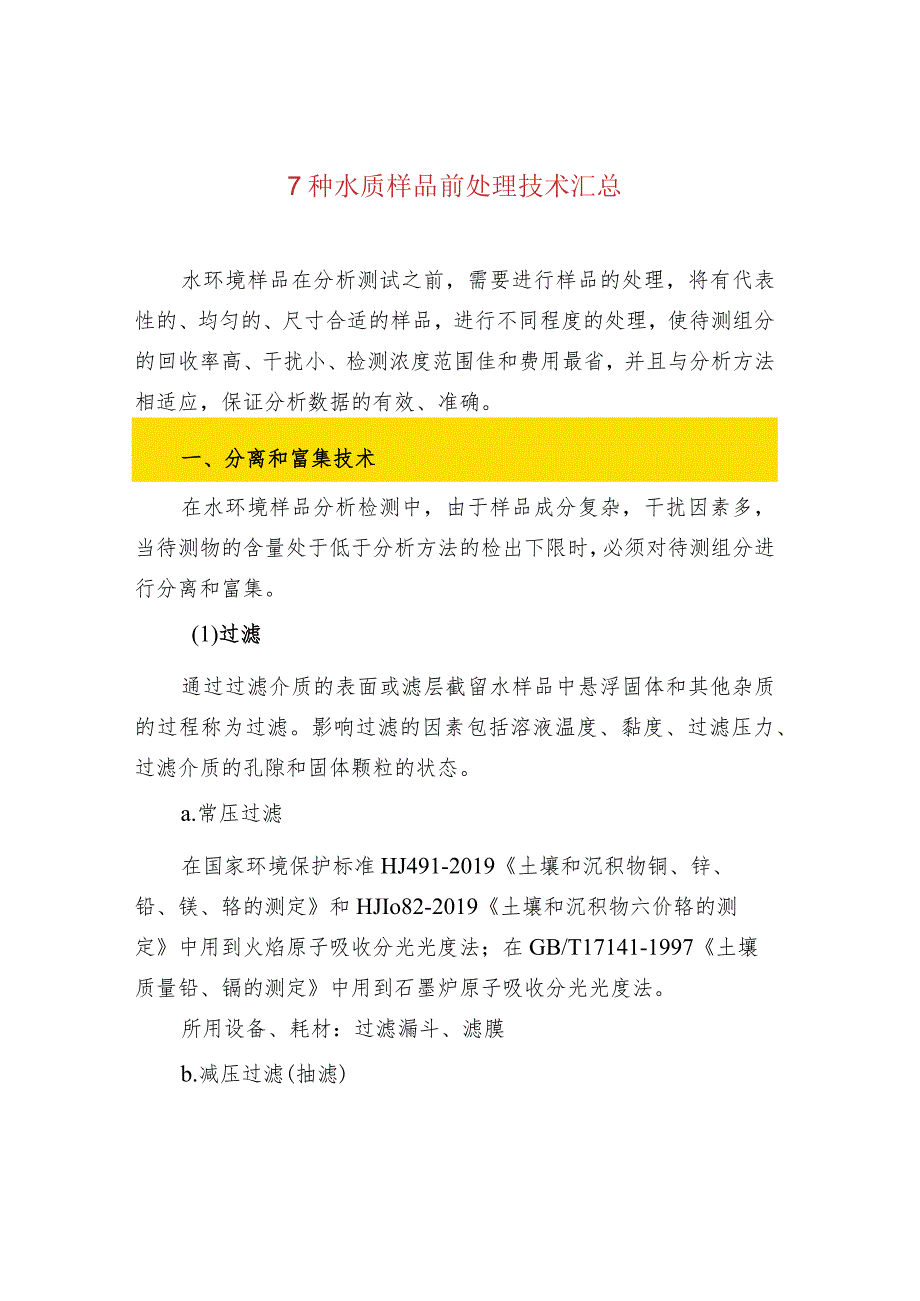 7种水质样品前处理技术汇总

水环境样品在分析测试之前，需要进行样品的处理，将有代表性的、均匀的、尺寸合适的样品，进行不同程度的处理，使待测组分的回收率高、干扰小、检测浓度范围佳和费用最省，并且与分析方法相适应，保证分析数据的有效、准确。

一、分离和富集技术

在水环境样品分析检测中，由于样品成分复杂，干扰因素多，当待测物的含量处于低于分析方法的检出下限时，必须对待测组分进行分离和富集。

(1)过滤

通过过滤介质的表面或滤层截留水样品中悬浮固体和其他杂质的过程称为过滤。影响过滤的因素包括溶液温度、黏度、过滤压力、过滤介质的孔隙和固体颗粒的状态。

a.常压过滤

在国家环境保护标准HJ491-2019《土壤和沉积物铜、锌、铅、镁、铬的测定》和HJIo82-2019《土壤和沉积物六价铬的测定》中用到火焰原子吸收分光光度法；在GB/T17141-1997《土壤质量铅、镉的测定》中用到石墨炉原子吸收分光光度法。

所用设备、耗材：过滤漏斗、滤膜

b.减压过滤(抽滤)